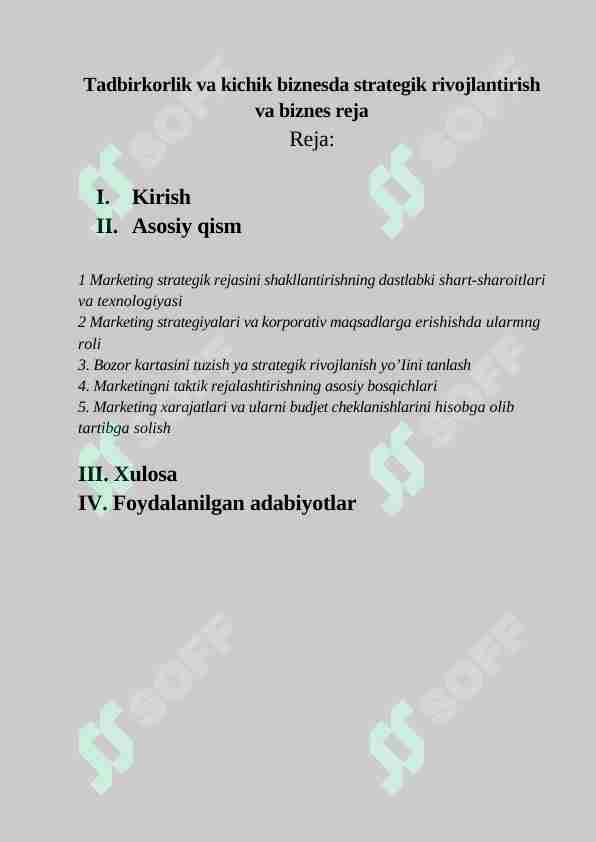 Tadbirkorlik va kichik biznesda strategik rivojlantirish va biznes reja

Reja:

I. Kirish
II. Asosiy qism

1 Marketing strategik rejasini shakllantirishning dastlabki shart-sharoitlari va texnologiyasi
2 Marketing strategiyalari va korporativ maqsadlarga erishishda ularmng roli
3. Bozor kartasini tuzish ya strategik rivojlanish yo'Iini tanlash
4. Marketingni taktik rejalashtirishning asosiy bosqichlari
5. Marketing xarajatlari va ularni budjet cheklanishlarini hisobga olib tartibga solish

III. Xulosa
IV. Foydalanilgan adabiyotlar

SOFF
SOFF
SOFF
SOFF
SOFF
SOFF